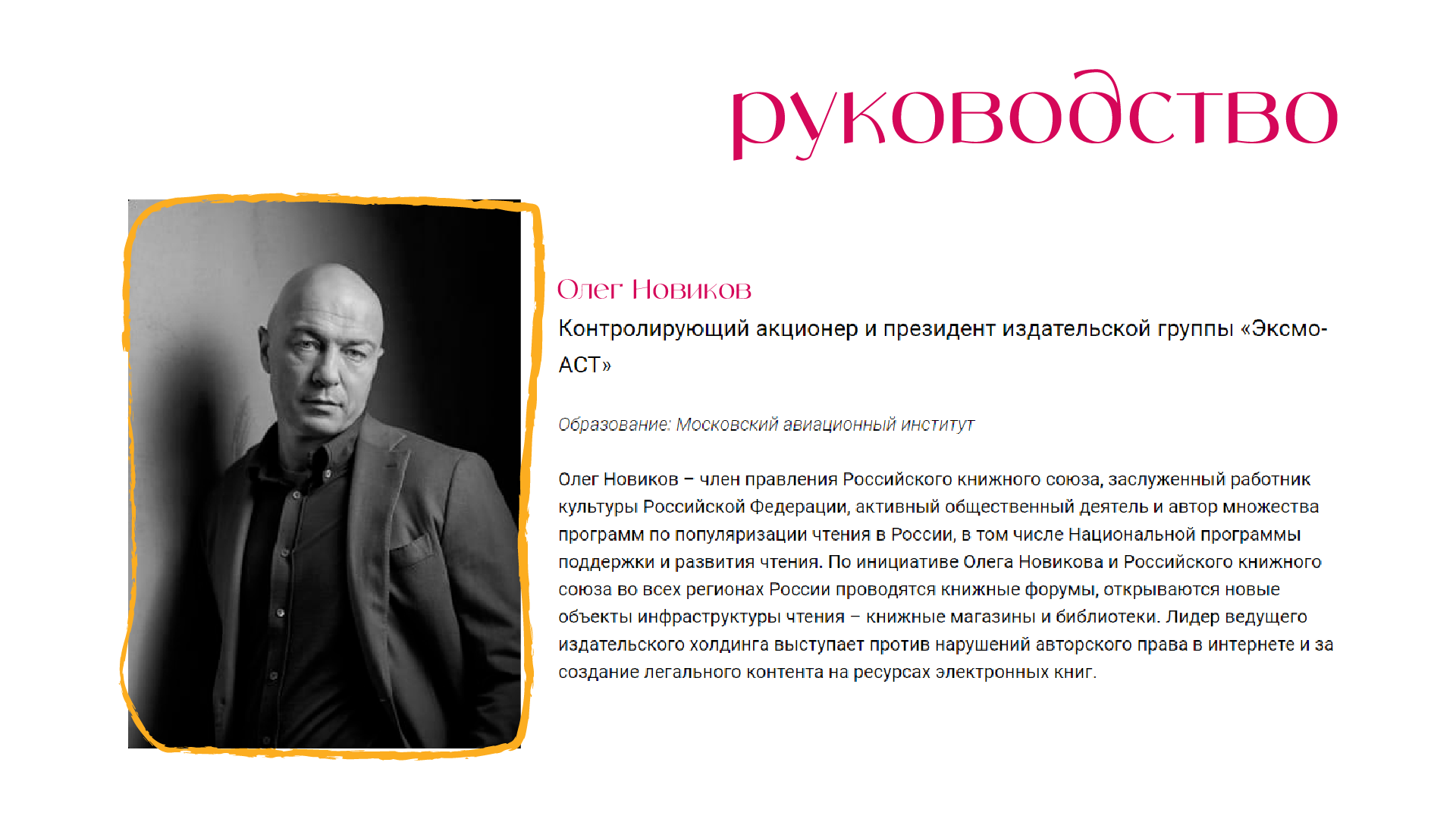 руководство

Олег Новиков

Контролирующий акционер и президент издательской группы «Эксмо-АСТ»

Образование: Московский авиационный институт

Олег Новиков – член правления Российского книжного союза, заслуженный работник культуры Российской Федерации, активный общественный деятель и автор множества программ по популяризации чтения в России, в том числе Национальной программы поддержки и развития чтения. По инициативе Олега Новикова и Российского книжного союза во всех регионах России проводятся книжные форумы, открываются новые объекты инфраструктуры чтения – книжные магазины и библиотеки. Лидер ведущего издательского холдинга выступает против нарушений авторского права в интернете и за создание легального контента на ресурсах электронных книг.